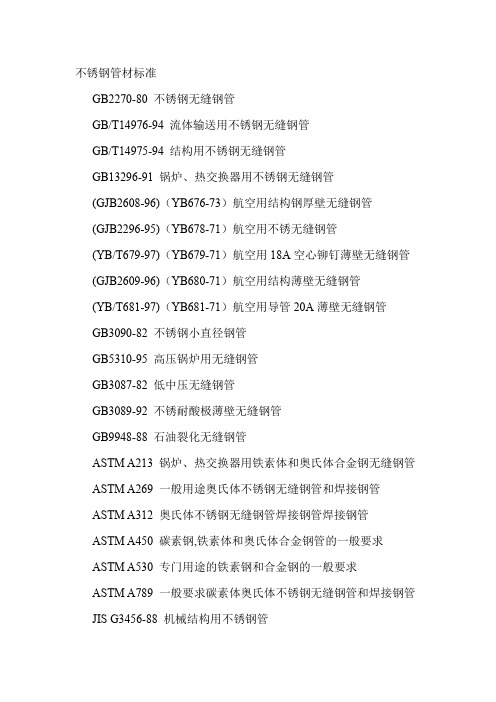 不锈钢管材标准

GB2270-80 不锈钢无缝钢管

GB/T14976-94 流体输送用不锈钢无缝钢管

GB/T14975-94 结构用不锈钢无缝钢管

GB13296-91 锅炉、热交换器用不锈钢无缝钢管

(GJB2608-96)（YB676-73）航空用结构钢厚壁无缝钢管

(GJB2296-95)（YB678-71）航空用不锈无缝钢管

(YB/T679-97)（YB679-71）航空用 18A 空心铆钉薄壁无缝钢管

(GJB2609-96)（YB680-71）航空用结构薄壁无缝钢管

(YB/T681-97)（YB681-71）航空用导管 20A 薄壁无缝钢管

GB3090-82 不锈钢小直径钢管

GB5310-95 高压锅炉用无缝钢管

GB3087-82 低中压无缝钢管

GB3089-92 不锈耐酸极薄壁无缝钢管

GB9948-88 石油裂化无缝钢管

ASTM A213 锅炉、热交换器用铁素体和奥氏体合金钢无缝钢管

ASTM A269 一般用途奥氏体不锈钢无缝钢管和焊接钢管

ASTM A312 奥氏体不锈钢无缝钢管焊接钢管焊接钢管

ASTM A450 碳素钢,铁素体和奥氏体合金钢管的一般要求

ASTM A530 专门用途的铁素钢和合金钢的一般要求

ASTM A789 一般要求碳素体奥氏体不锈钢无缝钢管和焊接钢管

JIS G3456-88 机械结构用不锈钢管